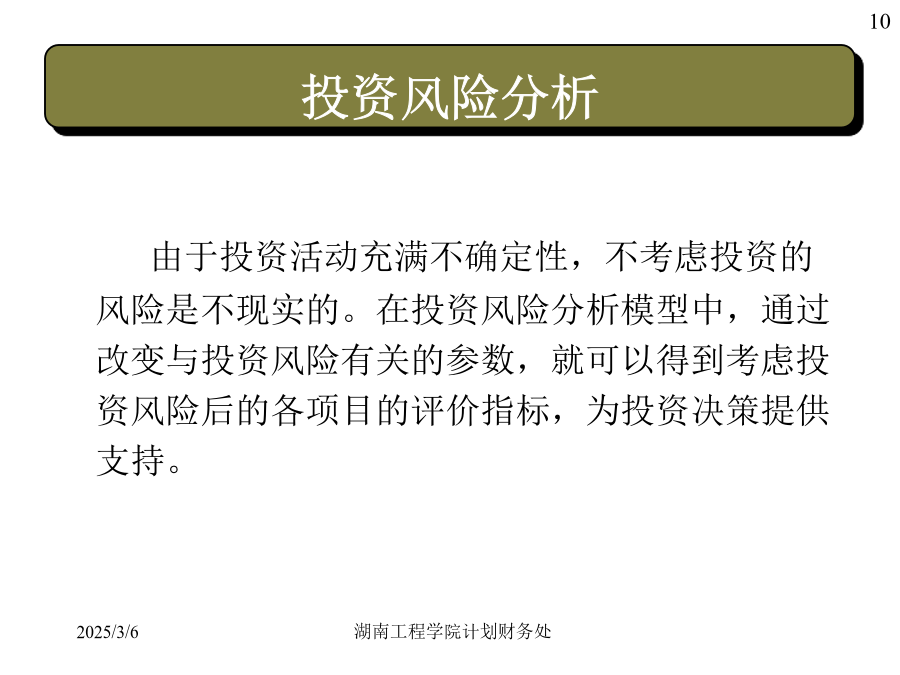 10

投资风险分析

由于投资活动充满不确定性，不考虑投资的风险是不现实的。在投资风险分析模型中，通过改变与投资风险有关的参数，就可以得到考虑投资风险后的各项目的评价指标，为投资决策提供支持。

2025/3/6

湖南工程学院计划财务处